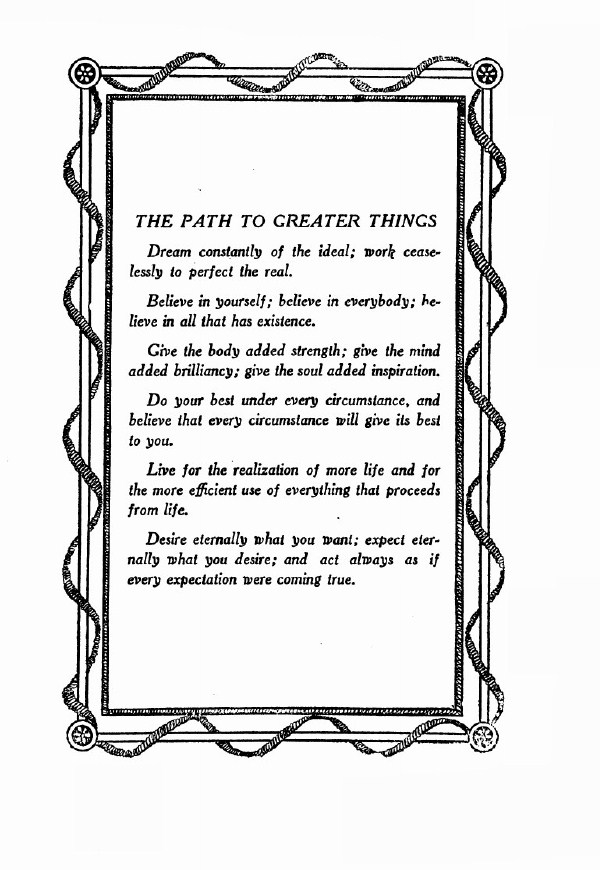 THE PATH TO GREATER THINGS

Dream constantly of the ideal; work ceaselessly to perfect the real.

Believe in yourself; believe in everybody; believe in all that has existence.

Give the body added strength; give the mind added brilliancy; give the soul added inspiration.

Do your best under every circumstance, and believe that every circumstance will give its best to you.

Live for the realization of more life and for the more efficient use of everything that proceeds from life.

Desire eternally what you want; expect eternally what you desire; and act always as if every expectation were coming true.